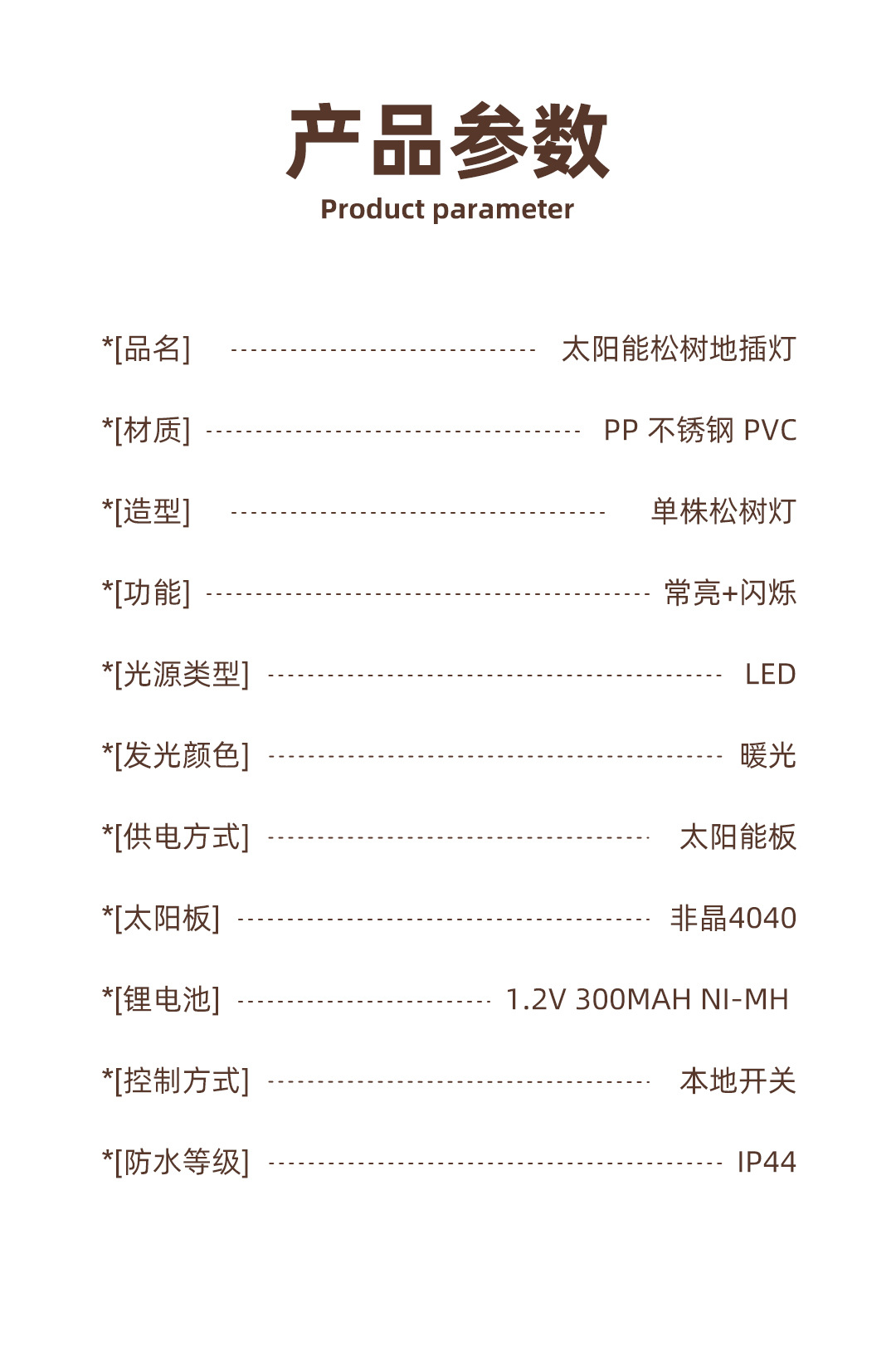 产品参数
Product parameter

*[品名] 太阳能松树地插灯

*[材质] PP 不锈钢 PVC

*[造型] 单株松树灯

*[功能] 常亮+闪烁

*[光源类型] LED

*[发光颜色] 暖光

*[供电方式] 太阳能板

*[太阳板] 非晶4040

*[锂电池] 1.2V 300MAH NI-MH

*[控制方式] 本地开关

*[防水等级] IP44